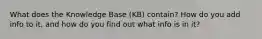 What does the Knowledge Base (KB) contain? How do you add info to it, and how do you find out what info is in it?